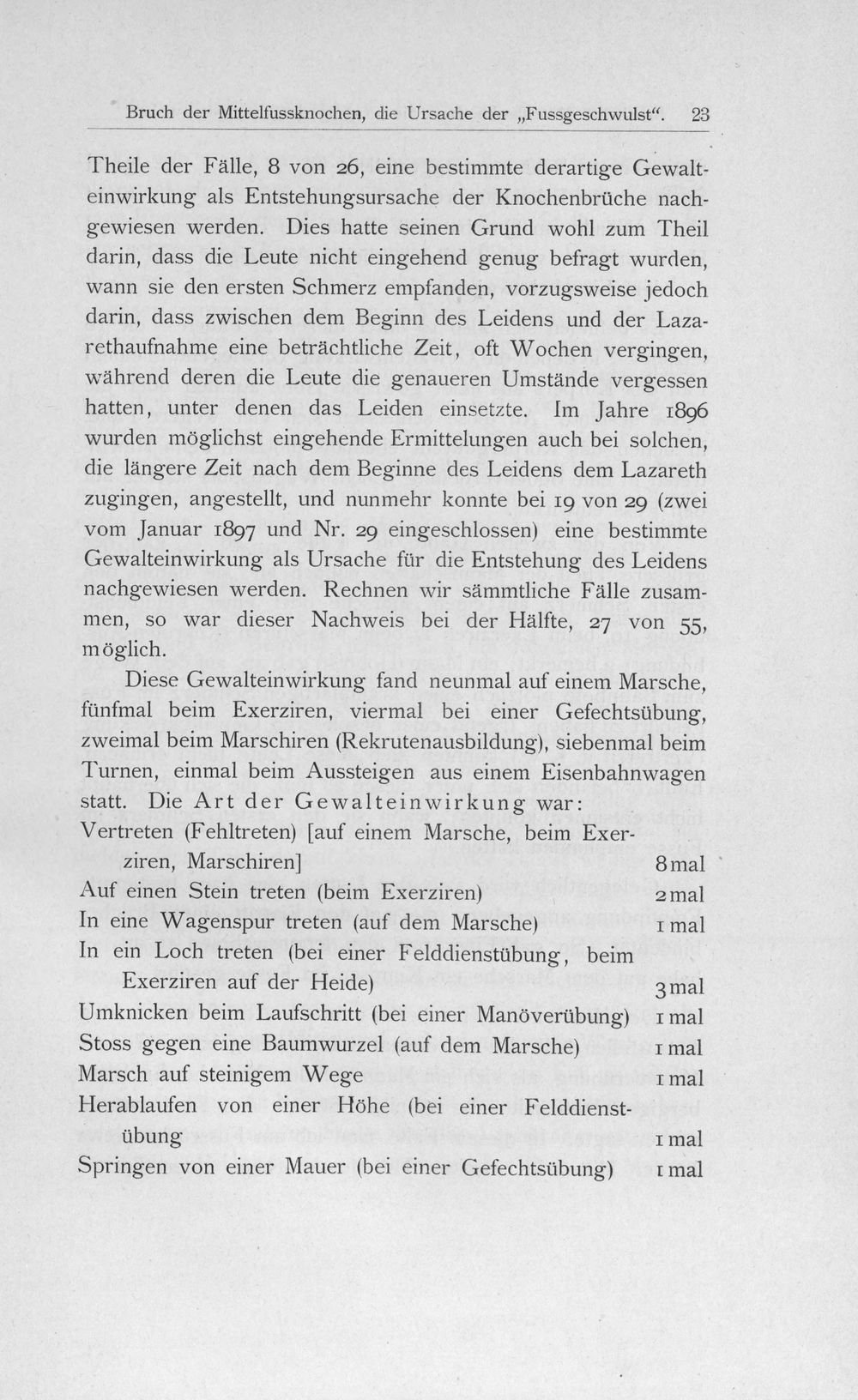 Bruch der Mittelfussknochen, die Ursache der „Fussgeschwulst“. 23

Theile der Fälle, 8 von 26, eine bestimmte derartige Gewalteinwirkung als Entstehungsursache der Knochenbrüche nachgewiesen werden. Dies hatte seinen Grund wohl zum Theil darin, dass die Leute nicht eingehend genug befragt wurden, wann sie den ersten Schmerz empfanden, vorzugsweise jedoch darin, dass zwischen dem Beginn des Leidens und der Lazarethaufnahme eine beträchtliche Zeit, oft Wochen vergingen, während deren die Leute die genaueren Umstände vergessen hatten, unter denen das Leiden einsetzte. Im Jahre 1896 wurden möglichst eingehende Ermittelungen auch bei solchen, die längere Zeit nach dem Beginne des Leidens dem Lazareth zugingen, angestellt, und nunmehr konnte bei 19 von 29 (zwei vom Januar 1897 und Nr. 29 eingeschlossen) eine bestimmte Gewalteinwirkung als Ursache für die Entstehung des Leidens nachgewiesen werden. Rechnen wir sämmtliche Fälle zusammen, so war dieser Nachweis bei der Hälfte, 27 von 55, möglich.

Diese Gewalteinwirkung fand neunmal auf einem Marsche, fünfmal beim Exerziren, viermal bei einer Gefechtsübung, zweimal beim Marschiren (Rekrutenausbildung), siebenmal beim Turnen, einmal beim Aussteigen aus einem Eisenbahnwagen statt. Die Art der Gewalteinwirkung war:

Vertreten (Fehltreten) [auf einem Marsche, beim Exerziren, Marschiren] 8 mal
Auf einen Stein treten (beim Exerziren) 2 mal
In eine Wagenspur treten (auf dem Marsche) 1 mal
In ein Loch treten (bei einer Felddienstübung, beim Exerziren auf der Heide) 3 mal
Umknicken beim Laufschritt (bei einer Manöverübung) 1 mal
Stoss gegen eine Baumwurzel (auf dem Marsche) 1 mal
Marsch auf steinigem Wege 1 mal
Herablaufen von einer Höhe (bei einer Felddienstübung 1 mal
Springen von einer Mauer (bei einer Gefechtsübung) 1 mal